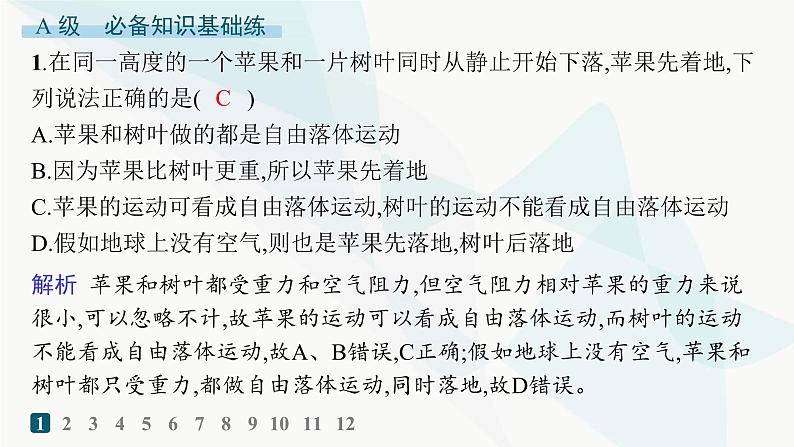 A 级　必备知识基础练

1.在同一高度的一个苹果和一片树叶同时从静止开始下落,苹果先着地,下列说法正确的是(　C　)

A.苹果和树叶做的都是自由落体运动

B.因为苹果比树叶更重,所以苹果先着地

C.苹果的运动可看成自由落体运动,树叶的运动不能看成自由落体运动

D.假如地球上没有空气,则也是苹果先落地,树叶后落地

解析　苹果和树叶都受重力和空气阻力,但空气阻力相对苹果的重力来说很小,可以忽略不计,故苹果的运动可以看成自由落体运动,而树叶的运动不能看成自由落体运动,故A、B错误,C正确;假如地球上没有空气,苹果和树叶都只受重力,都做自由落体运动,同时落地,故D错误。

1 2 3 4 5 6 7 8 9 10 11 12